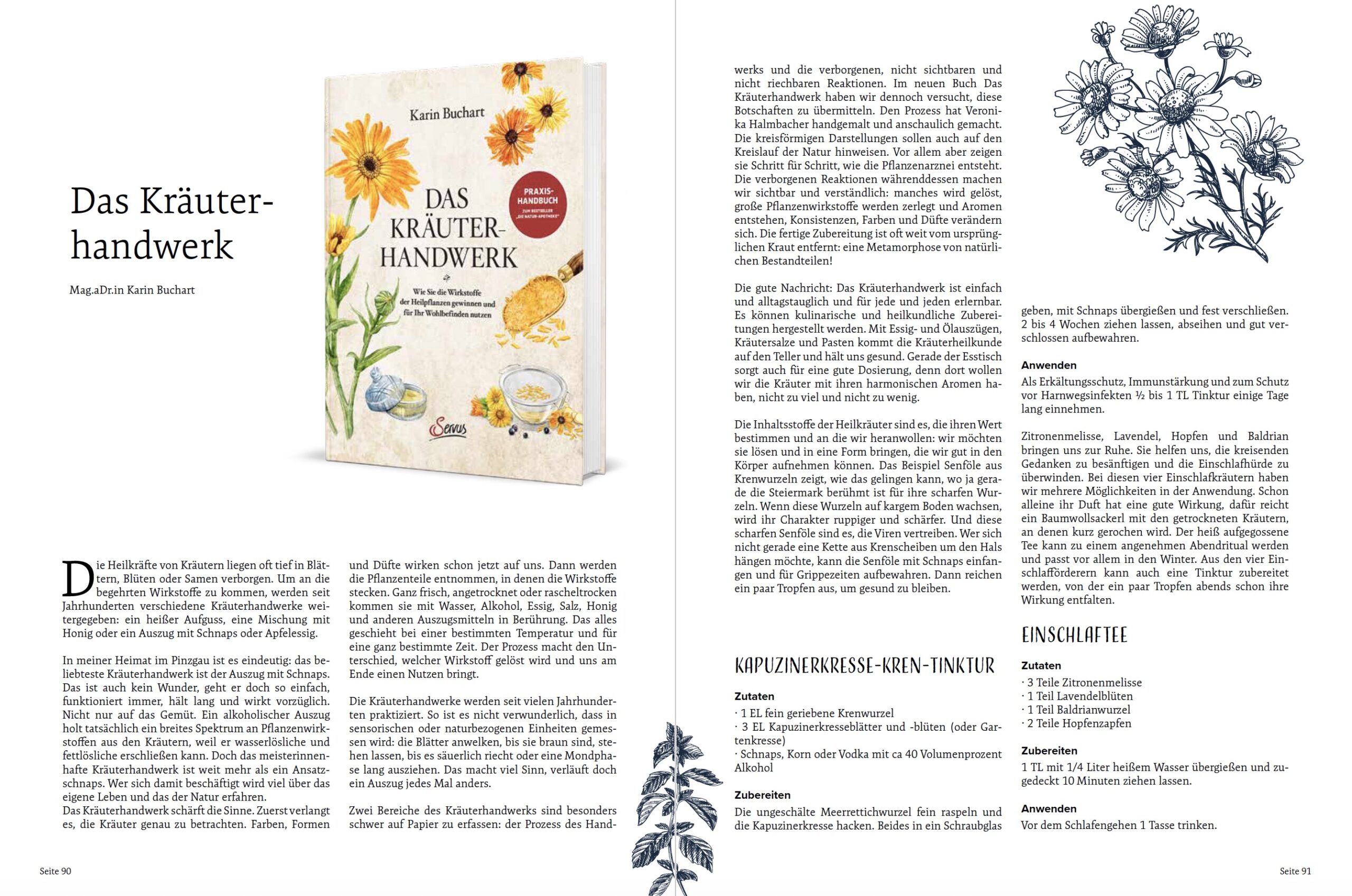 Das Kräuterhandwerk

Mag.aDr.in Karin Buchart

Karin Buchart

DAS KRÄUTER-HANDWERK

PRAXIS-HANDBUCH
ZUM BESTSELLER „DIE NATUR-APOTHEKE"

Wie Sie die Wirkstoffe der Heilpflanzen gewinnen und für Ihr Wohlbefinden nutzen

Servus

Die Heilkräfte von Kräutern liegen oft tief in Blättern, Blüten oder Samen verborgen. Um an die begehrten Wirkstoffe zu kommen, werden seit Jahrhunderten verschiedene Kräuterhandwerke weitergegeben: ein heißer Aufguss, eine Mischung mit Honig oder ein Auszug mit Schnaps oder Apfelessig.

In meiner Heimat im Pinzgau ist es eindeutig: das beliebteste Kräuterhandwerk ist der Auszug mit Schnaps. Das ist auch kein Wunder, geht er doch so einfach, funktioniert immer, hält lang und wirkt vorzüglich. Nicht nur auf das Gemüt. Ein alkoholischer Auszug holt tatsächlich ein breites Spektrum an Pflanzenwirkstoffen aus den Kräutern, weil er wasserlösliche und fettlösliche erschließen kann. Doch das meisterinnenhafte Kräuterhandwerk ist weit mehr als ein Ansatzschnaps. Wer sich damit beschäftigt wird viel über das eigene Leben und das der Natur erfahren.
Das Kräuterhandwerk schärft die Sinne. Zuerst verlangt es, die Kräuter genau zu betrachten. Farben, Formen und Düfte wirken schon jetzt auf uns. Dann werden die Pflanzenteile entnommen, in denen die Wirkstoffe stecken. Ganz frisch, angetrocknet oder rascheltrocken kommen sie mit Wasser, Alkohol, Essig, Salz, Honig und anderen Auszugsmitteln in Berührung. Das alles geschieht bei einer bestimmten Temperatur und für eine ganz bestimmte Zeit. Der Prozess macht den Unterschied, welcher Wirkstoff gelöst wird und uns am Ende einen Nutzen bringt.

Die Kräuterhandwerke werden seit vielen Jahrhunderten praktiziert. So ist es nicht verwunderlich, dass in sensorischen oder naturbezogenen Einheiten gemessen wird: die Blätter anwelken, bis sie braun sind, stehen lassen, bis es säuerlich riecht oder eine Mondphase lang ausziehen. Das macht viel Sinn, verläuft doch ein Auszug jedes Mal anders.

Zwei Bereiche des Kräuterhandwerks sind besonders schwer auf Papier zu erfassen: der Prozess des Handwerks und die verborgenen, nicht sichtbaren und nicht riechbaren Reaktionen. Im neuen Buch Das Kräuterhandwerk haben wir dennoch versucht, diese Botschaften zu übermitteln. Den Prozess hat Veronika Halmbacher handgemalt und anschaulich gemacht. Die kreisförmigen Darstellungen sollen auch auf den Kreislauf der Natur hinweisen. Vor allem aber zeigen sie Schritt für Schritt, wie die Pflanzenarznei entsteht. Die verborgenen Reaktionen währenddessen machen wir sichtbar und verständlich: manches wird gelöst, große Pflanzenwirkstoffe werden zerlegt und Aromen entstehen, Konsistenzen, Farben und Düfte verändern sich. Die fertige Zubereitung ist oft weit vom ursprünglichen Kraut entfernt: eine Metamorphose von natürlichen Bestandteilen!

Die gute Nachricht: Das Kräuterhandwerk ist einfach und alltagstauglich und für jede und jeden erlernbar. Es können kulinarische und heilkundliche Zubereitungen hergestellt werden. Mit Essig- und Ölauszügen, Kräutersalze und Pasten kommt die Kräuterheilkunde auf den Teller und hält uns gesund. Gerade der Esstisch sorgt auch für eine gute Dosierung, denn dort wollen wir die Kräuter mit ihren harmonischen Aromen haben, nicht zu viel und nicht zu wenig.

Die Inhaltsstoffe der Heilkräuter sind es, die ihren Wert bestimmen und an die wir heranwollen: wir möchten sie lösen und in eine Form bringen, die wir gut in den Körper aufnehmen können. Das Beispiel Senföle aus Krenwurzeln zeigt, wie das gelingen kann, wo ja gerade die Steiermark berühmt ist für ihre scharfen Wurzeln. Wenn diese Wurzeln auf kargem Boden wachsen, wird ihr Charakter ruppiger und schärfer. Und diese scharfen Senföle sind es, die Viren vertreiben. Wer sich nicht gerade eine Kette aus Krenscheiben um den Hals hängen möchte, kann die Senföle mit Schnaps einfangen und für Grippezeiten aufbewahren. Dann reichen ein paar Tropfen aus, um gesund zu bleiben.

KAPUZINERKRESSE-KREN-TINKTUR

Zutaten
· 1 EL fein geriebene Krenwurzel
· 3 EL Kapuzinerkresseblätter und -blüten (oder Gartenkresse)
· Schnaps, Korn oder Vodka mit ca 40 Volumenprozent Alkohol

Zubereiten
Die ungeschälte Meerrettichwurzel fein raspeln und die Kapuzinerkresse hacken. Beides in ein Schraubglas geben, mit Schnaps übergießen und fest verschließen. 2 bis 4 Wochen ziehen lassen, abseihen und gut verschlossen aufbewahren.

Anwenden
Als Erkältungsschutz, Immunstärkung und zum Schutz vor Harnwegsinfekten ½ bis 1 TL Tinktur einige Tage lang einnehmen.

Zitronenmelisse, Lavendel, Hopfen und Baldrian bringen uns zur Ruhe. Sie helfen uns, die kreisenden Gedanken zu besänftigen und die Einschlafhürde zu überwinden. Bei diesen vier Einschlafkräutern haben wir mehrere Möglichkeiten in der Anwendung. Schon alleine ihr Duft hat eine gute Wirkung, dafür reicht ein Baumwollsackerl mit den getrockneten Kräutern, an denen kurz gerochen wird. Der heiß aufgegossene Tee kann zu einem angenehmen Abendritual werden und passt vor allem in den Winter. Aus den vier Einschlafförderern kann auch eine Tinktur zubereitet werden, von der ein paar Tropfen abends schon ihre Wirkung entfalten.

EINSCHLAFTEE

Zutaten
· 3 Teile Zitronenmelisse
· 1 Teil Lavendelblüten
· 1 Teil Baldrianwurzel
· 2 Teile Hopfenzapfen

Zubereiten
1 TL mit 1/4 Liter heißem Wasser übergießen und zugedeckt 10 Minuten ziehen lassen.

Anwenden
Vor dem Schlafengehen 1 Tasse trinken.

Seite 90

Seite 91